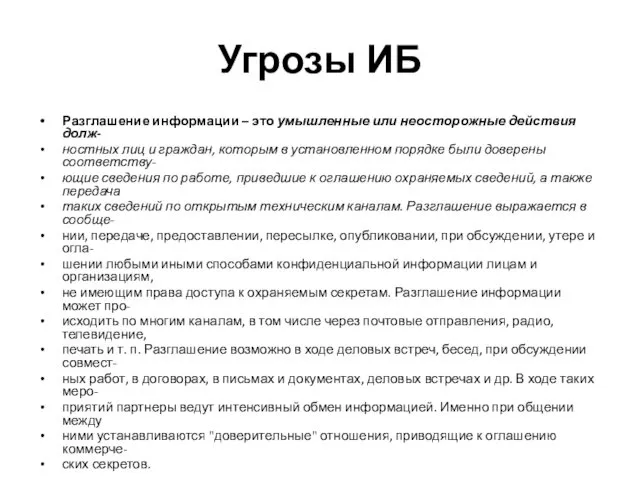 Угрозы ИБ

• Разглашение информации – это умышленные или неосторожные действия долж-
• ностных лиц и граждан, которым в установленном порядке были доверены соответству-
• ющие сведения по работе, приведшие к оглашению охраняемых сведений, а также передача
• таких сведений по открытым техническим каналам. Разглашение выражается в сообще-
• нии, передаче, предоставлении, пересылке, опубликовании, при обсуждении, утере и огла-
• шении любыми иными способами конфиденциальной информации лицам и организациям,
• не имеющим права доступа к охраняемым секретам. Разглашение информации может про-
• исходить по многим каналам, в том числе через почтовые отправления, радио, телевидение,
• печать и т. п. Разглашение возможно в ходе деловых встреч, бесед, при обсуждении совмест-
• ных работ, в договорах, в письмах и документах, деловых встречах и др. В ходе таких меро-
• приятий партнеры ведут интенсивный обмен информацией. Именно при общении между
• ними устанавливаются "доверительные" отношения, приводящие к оглашению коммерче-
• ских секретов.